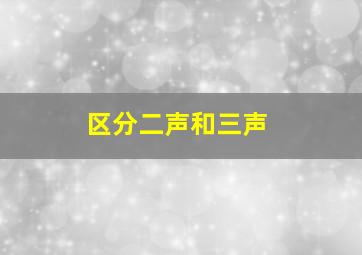 区分二声和三声